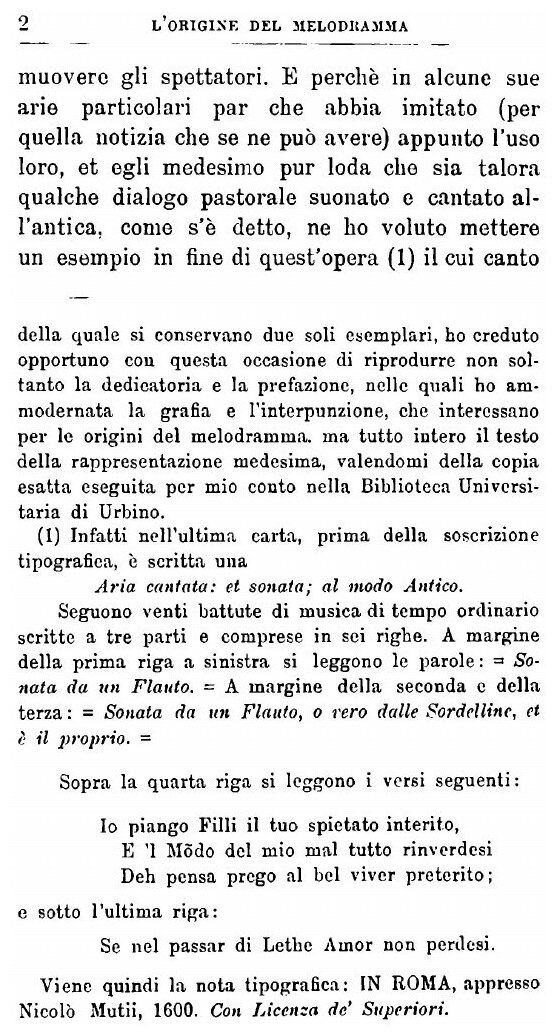 2 L'ORIGINE DEL MELODRAMMA

muovere gli spettatori. E perchè in alcune sue arie particolari par che abbia imitato (per quella notizia che se ne può avere) appunto l'uso loro, et egli medesimo pur loda che sia talora qualche dialogo pastorale suonato e cantato all'antica, come s'è detto, ne ho voluto mettere un esempio in fine di quest'opera (1) il cui canto

della quale si conservano due soli esemplari, ho creduto opportuno con questa occasione di riprodurre non soltanto la dedicatoria e la prefazione, nelle quali ho ammodernata la grafia e l'interpunzione, che interessano per le origini del melodramma. ma tutto intero il testo della rappresentazione medesima, valendomi della copia esatta eseguita per mio conto nella Biblioteca Universitaria di Urbino.

(1) Infatti nell'ultima carta, prima della soscrizione tipografica, è scritta una

Aria cantata: et sonata; al modo Antico.

Seguono venti battute di musica di tempo ordinario scritte a tre parti e comprese in sei righe. A margine della prima riga a sinistra si leggono le parole: = Sonata da un Flauto. = A margine della seconda e della terza: = Sonata da un Flauto, o vero dalle Sordelline, et è il proprio. =

Sopra la quarta riga si leggono i versi seguenti:

Io piango Filli il tuo spietato interito,
E 'l Mõdo del mio mal tutto rinverdesi
Deh pensa prego al bel viver preterito;

e sotto l'ultima riga:

Se nel passar di Lethe Amor non perdesi.

Viene quindi la nota tipografica: IN ROMA, appresso Nicolò Mutii, 1600. Con Licenza de' Superiori.